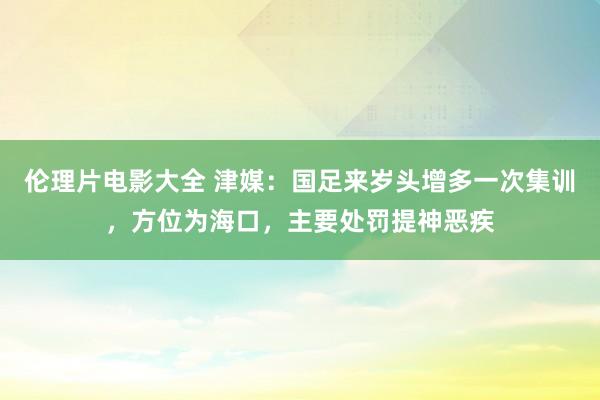 伦理片电影大全 津媒：国足来岁头增多一次集训，方位为海口，主要处罚提神恶疾